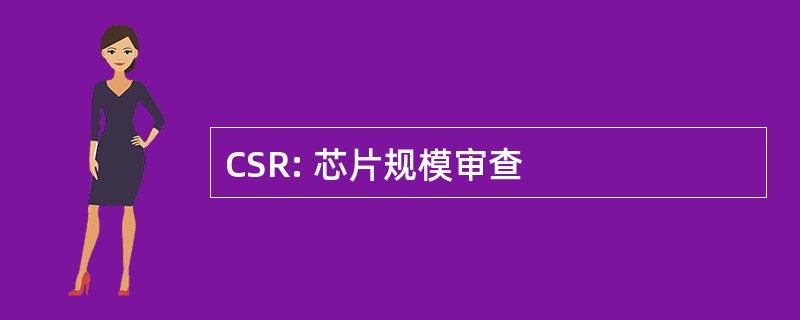 CSR: 芯片规模审查